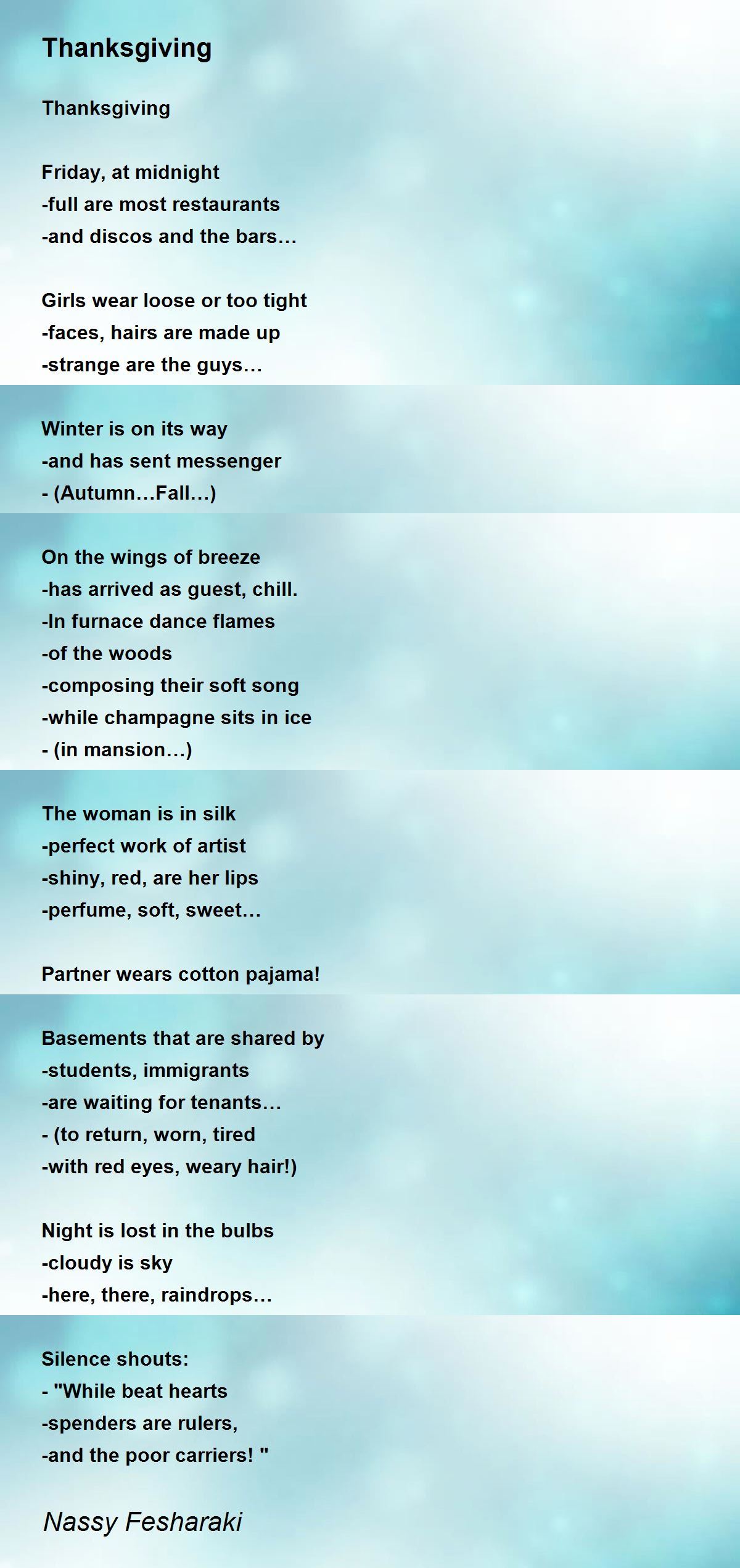 Thanksgiving

Thanksgiving

Friday, at midnight
-full are most restaurants
-and discos and the bars…

Girls wear loose or too tight
-faces, hairs are made up
-strange are the guys…

Winter is on its way
-and has sent messenger
- (Autumn…Fall…)

On the wings of breeze
-has arrived as guest, chill.
-In furnace dance flames
-of the woods
-composing their soft song
-while champagne sits in ice
- (in mansion…)

The woman is in silk
-perfect work of artist
-shiny, red, are her lips
-perfume, soft, sweet…

Partner wears cotton pajama!

Basements that are shared by
-students, immigrants
-are waiting for tenants…
- (to return, worn, tired
-with red eyes, weary hair!)

Night is lost in the bulbs
-cloudy is sky
-here, there, raindrops…

Silence shouts:
- "While beat hearts
-spenders are rulers,
-and the poor carriers! "

Nassy Fesharaki